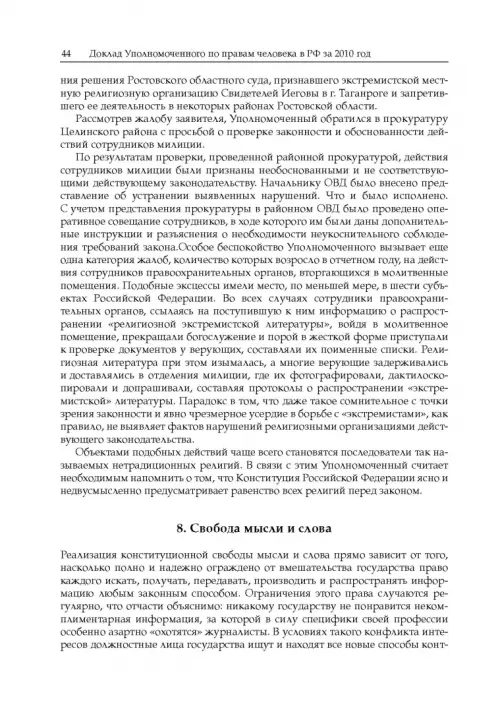 44 Доклад Уполномоченного по правам человека в РФ за 2010 год

ния решения Ростовского областного суда, признавшего экстремистской местную религиозную организацию Свидетелей Иеговы в г. Таганроге и запретившего ее деятельность в некоторых районах Ростовской области.

Рассмотрев жалобу заявителя, Уполномоченный обратился в прокуратуру Целинского района с просьбой о проверке законности и обоснованности действий сотрудников милиции.

По результатам проверки, проведенной районной прокуратурой, действия сотрудников милиции были признаны необоснованными и не соответствующими действующему законодательству. Начальнику ОВД было внесено представление об устранении выявленных нарушений. Что и было исполнено. С учетом представления прокуратуры в районном ОВД было проведено оперативное совещание сотрудников, в ходе которого им были даны дополнительные инструкции и разъяснения о необходимости неукоснительного соблюдения требований закона.Особое беспокойство Уполномоченного вызывает еще одна категория жалоб, количество которых возросло в отчетном году, на действия сотрудников правоохранительных органов, вторгающихся в молитвенные помещения. Подобные эксцессы имели место, по меньшей мере, в шести субъектах Российской Федерации. Во всех случаях сотрудники правоохранительных органов, ссылаясь на поступившую к ним информацию о распространении «религиозной экстремистской литературы», войдя в молитвенное помещение, прекращали богослужение и порой в жесткой форме приступали к проверке документов у верующих, составляли их поименные списки. Религиозная литература при этом изымалась, а многие верующие задерживались и доставлялись в отделения милиции, где их фотографировали, дактилоскопировали и допрашивали, составляя протоколы о распространении «экстремистской» литературы. Парадокс в том, что даже такое сомнительное с точки зрения законности и явно чрезмерное усердие в борьбе с «экстремистами», как правило, не выявляет фактов нарушений религиозными организациями действующего законодательства.

Объектами подобных действий чаще всего становятся последователи так называемых нетрадиционных религий. В связи с этим Уполномоченный считает необходимым напомнить о том, что Конституция Российской Федерации ясно и недвусмысленно предусматривает равенство всех религий перед законом.

8. Свобода мысли и слова

Реализация конституционной свободы мысли и слова прямо зависит от того, насколько полно и надежно ограждено от вмешательства государства право каждого искать, получать, передавать, производить и распространять информацию любым законным способом. Ограничения этого права случаются регулярно, что отчасти объяснимо: никакому государству не понравится некомплиментарная информация, за которой в силу специфики своей профессии особенно азартно «охотятся» журналисты. В условиях такого конфликта интересов должностные лица государства ищут и находят все новые способы конт-